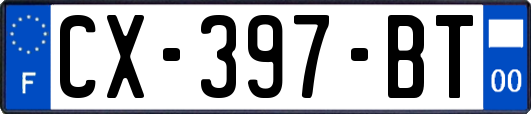 F
CX-397-BT
00